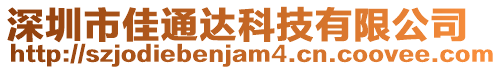 深圳市佳通达科技有限公司
http://szjodiebenjam4.cn.coovee.com